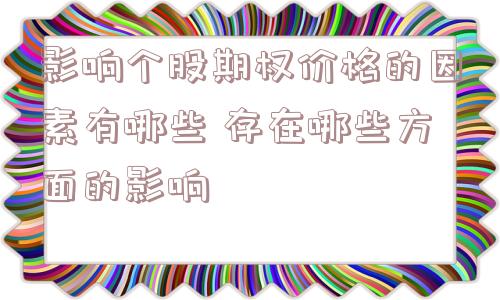 影响个股期权价格的因素有哪些 存在哪些方面的影响